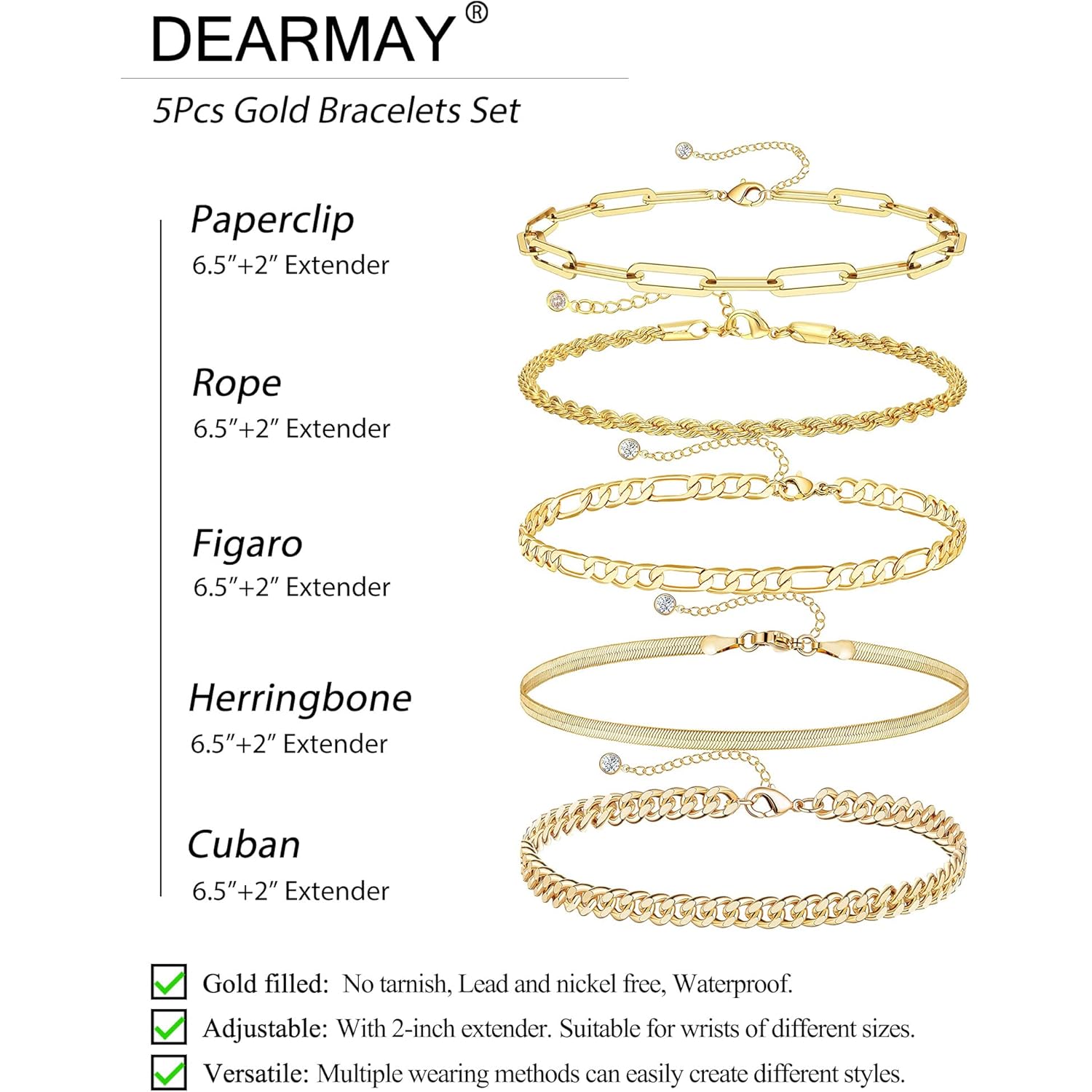 DEARMAY®

5Pcs Gold Bracelets Set

Paperclip
6.5″+2″ Extender

Rope
6.5″+2″ Extender

Figaro
6.5″+2″ Extender

Herringbone
6.5″+2″ Extender

Cuban
6.5″+2″ Extender

Gold filled: No tarnish, Lead and nickel free, Waterproof.

Adjustable: With 2-inch extender. Suitable for wrists of different sizes.

Versatile: Multiple wearing methods can easily create different styles.